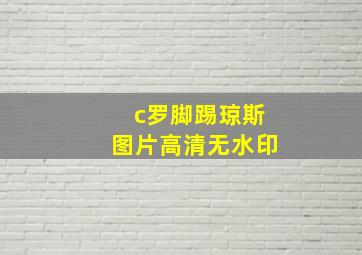 c罗脚踢琼斯
图片高清无水印